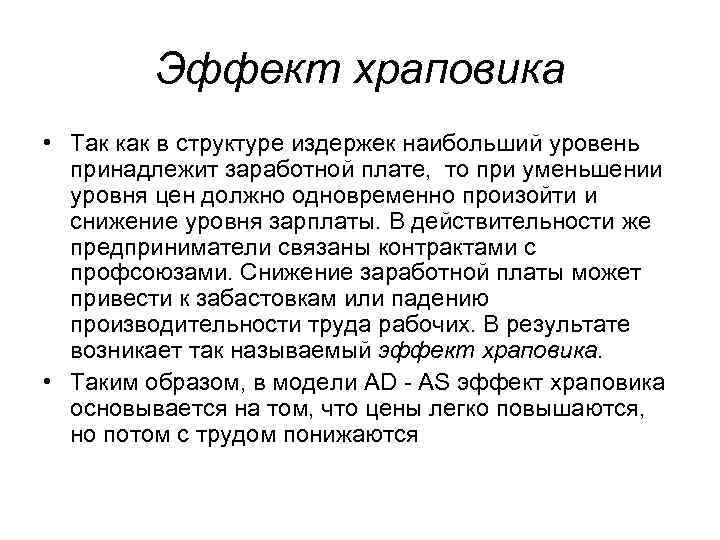 Эффект храповика

• Так как в структуре издержек наибольший уровень принадлежит заработной плате,  то при уменьшении уровня цен должно одновременно произойти и снижение уровня зарплаты. В действительности же предприниматели связаны контрактами с профсоюзами. Снижение заработной платы может привести к забастовкам или падению производительности труда рабочих. В результате возникает так называемый эффект храповика.
• Таким образом, в модели AD - AS эффект храповика основывается на том, что цены легко повышаются, но потом с трудом понижаются